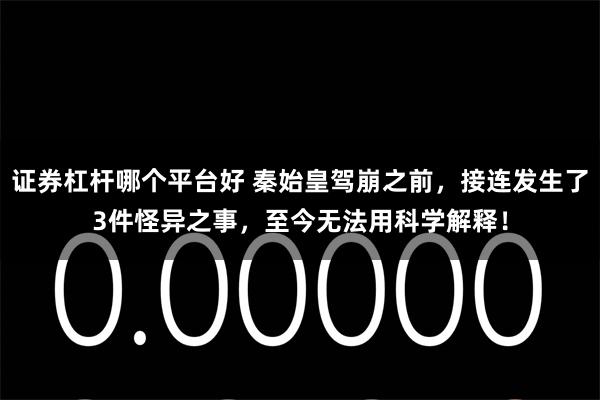 证券杠杆哪个平台好 秦始皇驾崩之前，接连发生了3件怪异之事，至今无法用科学解释！

0.00000